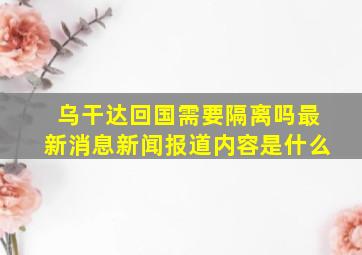 乌干达回国需要隔离吗最新消息新闻报道内容是什么